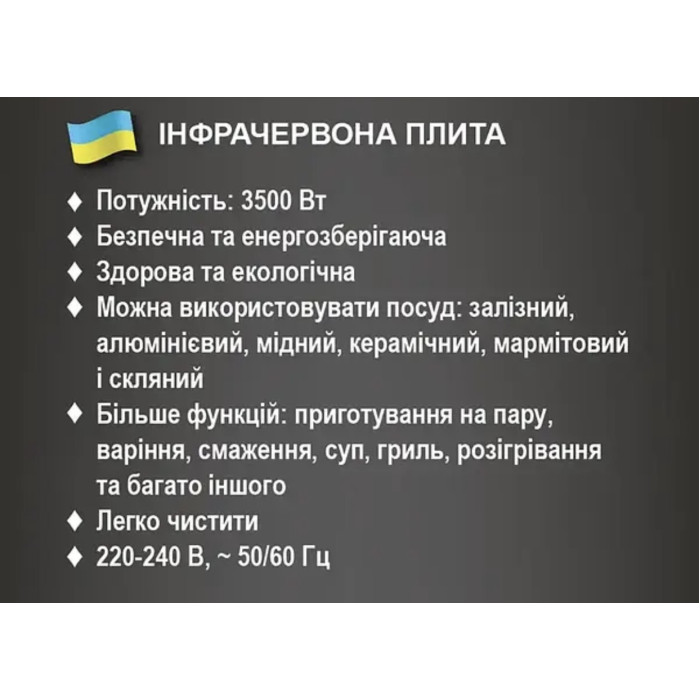 ІНФРАЧЕРВОНА ПЛИТА

♦ Потужність: 3500 Вт
♦ Безпечна та енергозберігаюча
♦ Здорова та екологічна
♦ Можна використовувати посуд: залізний, алюмінієвий, мідний, керамічний, мармітовий і скляний
♦ Більше функцій: приготування на пару, варіння, смаження, суп, гриль, розігрівання та багато іншого
♦ Легко чистити
♦ 220-240 В, ~ 50/60 Гц